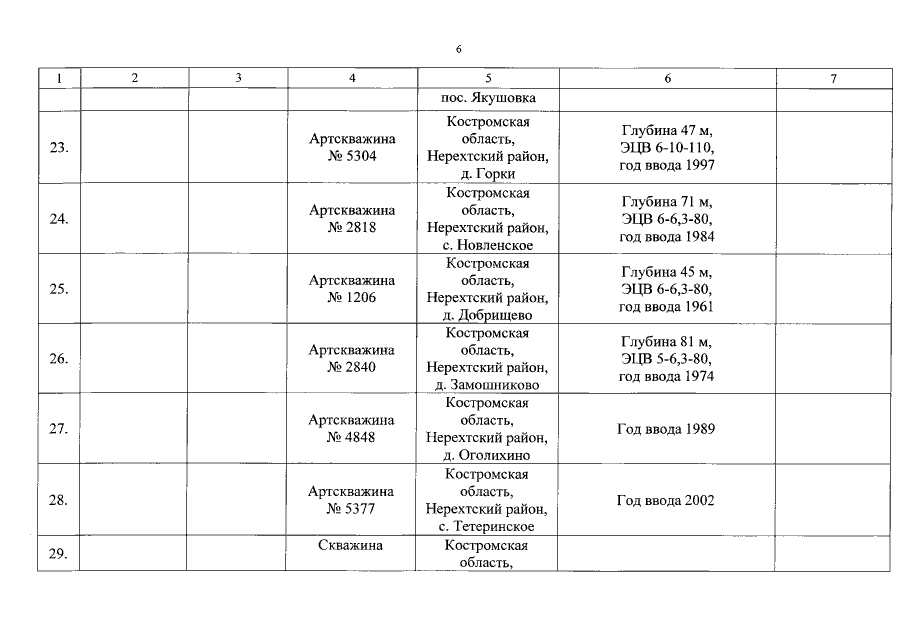 6

| 1 | 2 | 3 | 4 | 5 | 6 | 7 |
|---|---|---|---|---|---|---|
| | | | | пос. Якушовка | | |
| 23. | | | Артскважина № 5304 | Костромская область, Нерехтский район, д. Горки | Глубина 47 м, ЭЦВ 6-10-110, год ввода 1997 | |
| 24. | | | Артскважина № 2818 | Костромская область, Нерехтский район, с. Новленское | Глубина 71 м, ЭЦВ 6-6,3-80, год ввода 1984 | |
| 25. | | | Артскважина № 1206 | Костромская область, Нерехтский район, д. Добрищево | Глубина 45 м, ЭЦВ 6-6,3-80, год ввода 1961 | |
| 26. | | | Артскважина № 2840 | Костромская область, Нерехтский район, д. Замошниково | Глубина 81 м, ЭЦВ 5-6,3-80, год ввода 1974 | |
| 27. | | | Артскважина № 4848 | Костромская область, Нерехтский район, д. Оголихино | Год ввода 1989 | |
| 28. | | | Артскважина № 5377 | Костромская область, Нерехтский район, с. Тетеринское | Год ввода 2002 | |
| 29. | | | Скважина | Костромская область, | | |